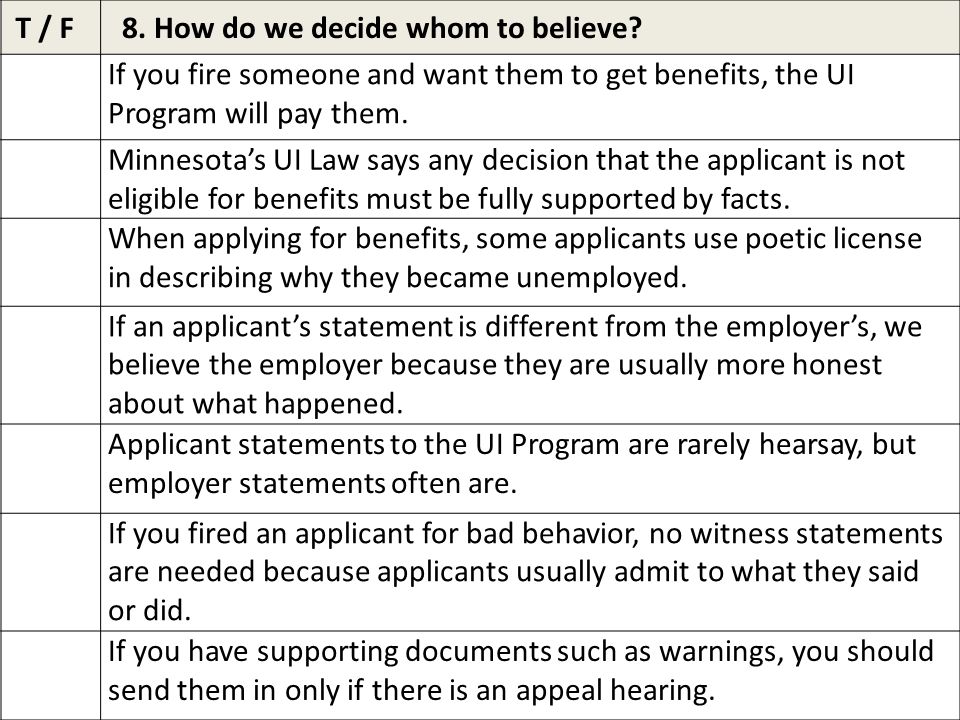 | T / F | 8. How do we decide whom to believe? |
|---|---|
| | If you fire someone and want them to get benefits, the UI Program will pay them. |
| | Minnesota's UI Law says any decision that the applicant is not eligible for benefits must be fully supported by facts. |
| | When applying for benefits, some applicants use poetic license in describing why they became unemployed. |
| | If an applicant's statement is different from the employer's, we believe the employer because they are usually more honest about what happened. |
| | Applicant statements to the UI Program are rarely hearsay, but employer statements often are. |
| | If you fired an applicant for bad behavior, no witness statements are needed because applicants usually admit to what they said or did. |
| | If you have supporting documents such as warnings, you should send them in only if there is an appeal hearing. |